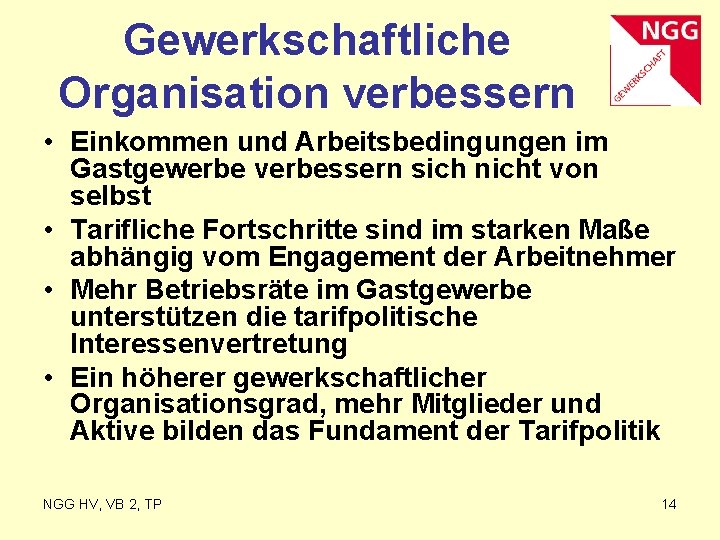 Gewerkschaftliche Organisation verbessern

NGG
GEWERKSCHAFT

• Einkommen und Arbeitsbedingungen im Gastgewerbe verbessern sich nicht von selbst
• Tarifliche Fortschritte sind im starken Maße abhängig vom Engagement der Arbeitnehmer
• Mehr Betriebsräte im Gastgewerbe unterstützen die tarifpolitische Interessenvertretung
• Ein höherer gewerkschaftlicher Organisationsgrad, mehr Mitglieder und Aktive bilden das Fundament der Tarifpolitik

NGG HV, VB 2, TP

14